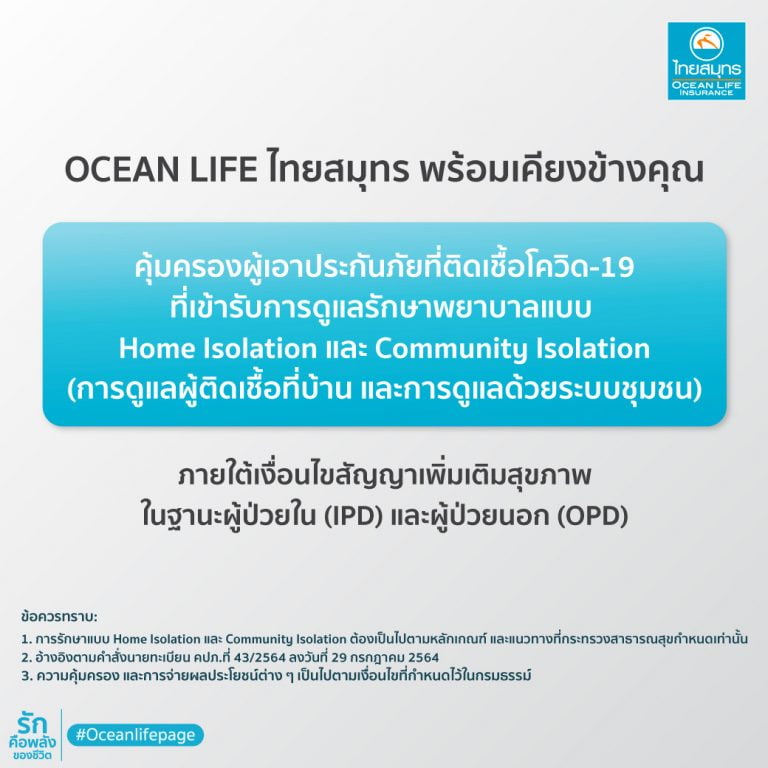 ไทยสมุทร
OCEAN LIFE INSURANCE

OCEAN LIFE ไทยสมุทร พร้อมเคียงข้างคุณ

คุ้มครองผู้เอาประกันภัยที่ติดเชื้อโควิด-19 ที่เข้ารับการดูแลรักษาพยาบาลแบบ Home Isolation และ Community Isolation (การดูแลผู้ติดเชื้อที่บ้าน และการดูแลด้วยระบบชุมชน)

ภายใต้เงื่อนไขสัญญาเพิ่มเติมสุขภาพ ในฐานะผู้ป่วยใน (IPD) และผู้ป่วยนอก (OPD)

ข้อควรทราบ:
1. การรักษาแบบ Home Isolation และ Community Isolation ต้องเป็นไปตามหลักเกณฑ์ และแนวทางที่กระทรวงสาธารณสุขกำหนดเท่านั้น
2. อ้างอิงตามคำสั่งนายทะเบียน คปภ.ที่ 43/2564 ลงวันที่ 29 กรกฎาคม 2564
3. ความคุ้มครอง และการจ่ายผลประโยชน์ต่าง ๆ เป็นไปตามเงื่อนไขที่กำหนดไว้ในกรมธรรม์

รัก คือพลัง ของชีวิต
#Oceanlifepage